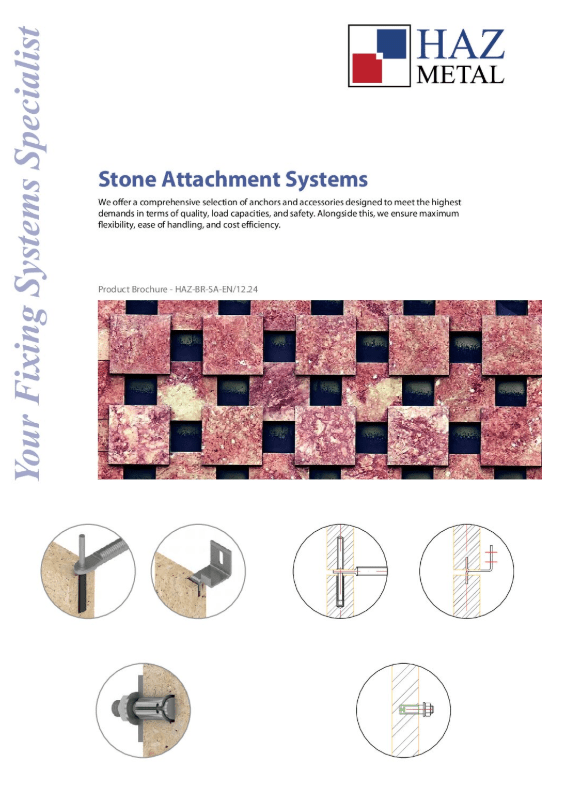 Your Fixing Systems Specialist

HAZ METAL

Stone Attachment Systems

We offer a comprehensive selection of anchors and accessories designed to meet the highest demands in terms of quality, load capacities, and safety. Alongside this, we ensure maximum flexibility, ease of handling, and cost efficiency.

Product Brochure - HAZ-BR-SA-EN/12.24